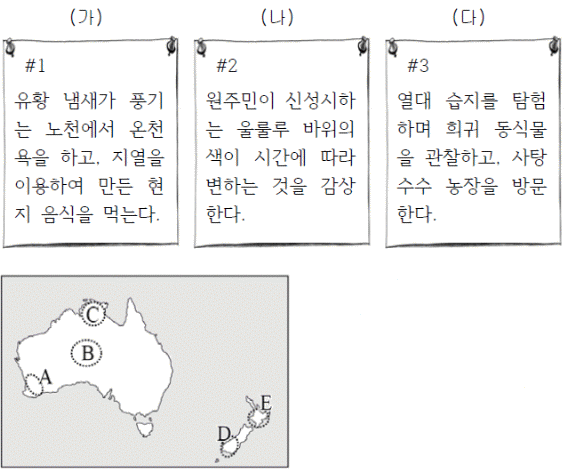 (가)

#1

유황 냄새가 풍기는 노천에서 온천욕을 하고, 지열을 이용하여 만든 현지 음식을 먹는다.

(나)

#2

원주민이 신성시하는 울룰루 바위의 색이 시간에 따라 변하는 것을 감상한다.

(다)

#3

열대 습지를 탐험하며 희귀 동식물을 관찰하고, 사탕수수 농장을 방문한다.

C
B
A
E
D